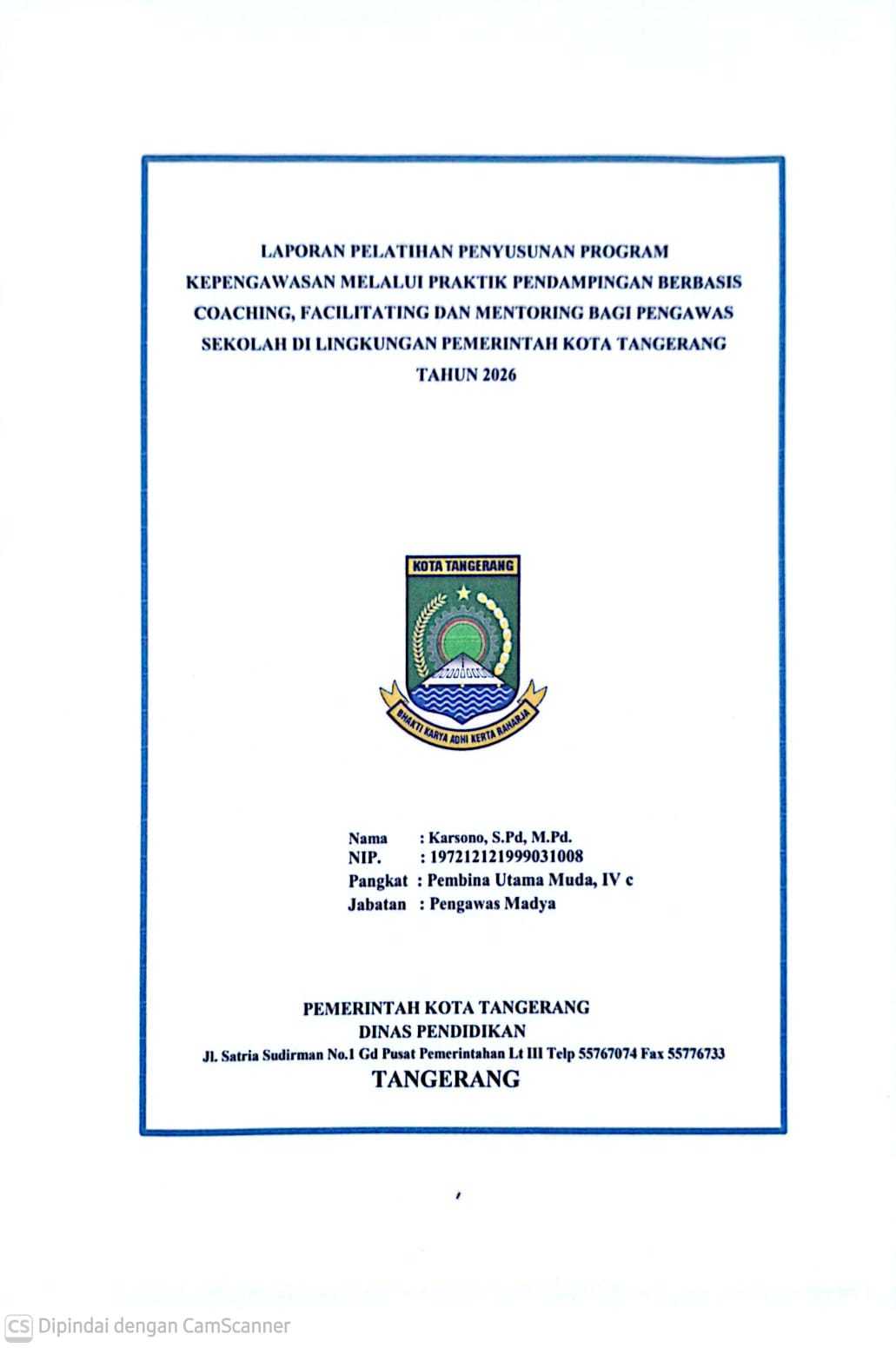 LAPORAN PELATIHAN PENYUSUNAN PROGRAM KEPENGAWASAN MELALUI PRAKTIK PENDAMPINGAN BERBASIS COACHING, FACILITATING DAN MENTORING BAGI PENGAWAS SEKOLAH DI LINGKUNGAN PEMERINTAH KOTA TANGERANG TAHUN 2026

KOTA TANGERANG

BHAKTI KARYA ADHI KERTA RAHARJA

Nama : Karsono, S.Pd, M.Pd.
NIP. : 197212121999031008
Pangkat : Pembina Utama Muda, IV c
Jabatan : Pengawas Madya

PEMERINTAH KOTA TANGERANG
DINAS PENDIDIKAN
Jl. Satria Sudirman No.1 Gd Pusat Pemerintahan Lt III Telp 55767074 Fax 55776733
TANGERANG

CS Dipindai dengan CamScanner